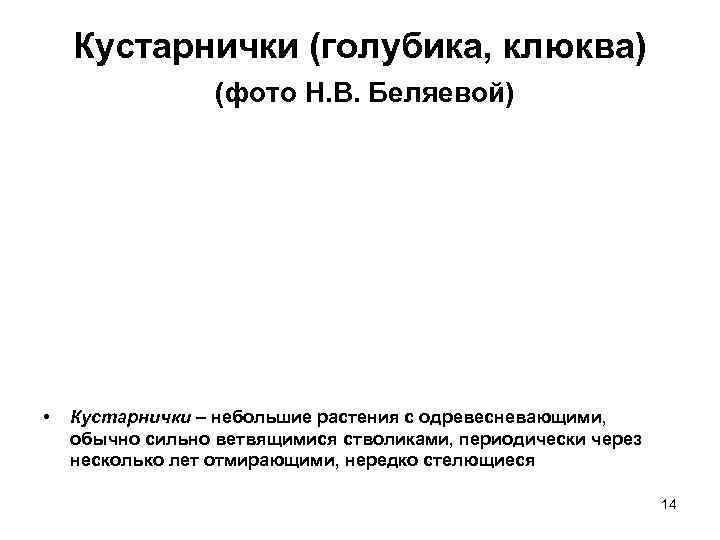 Кустарнички (голубика, клюква)

(фото Н.В. Беляевой)

• Кустарнички – небольшие растения с одревесневающими, обычно сильно ветвящимися стволиками, периодически через несколько лет отмирающими, нередко стелющиеся

14